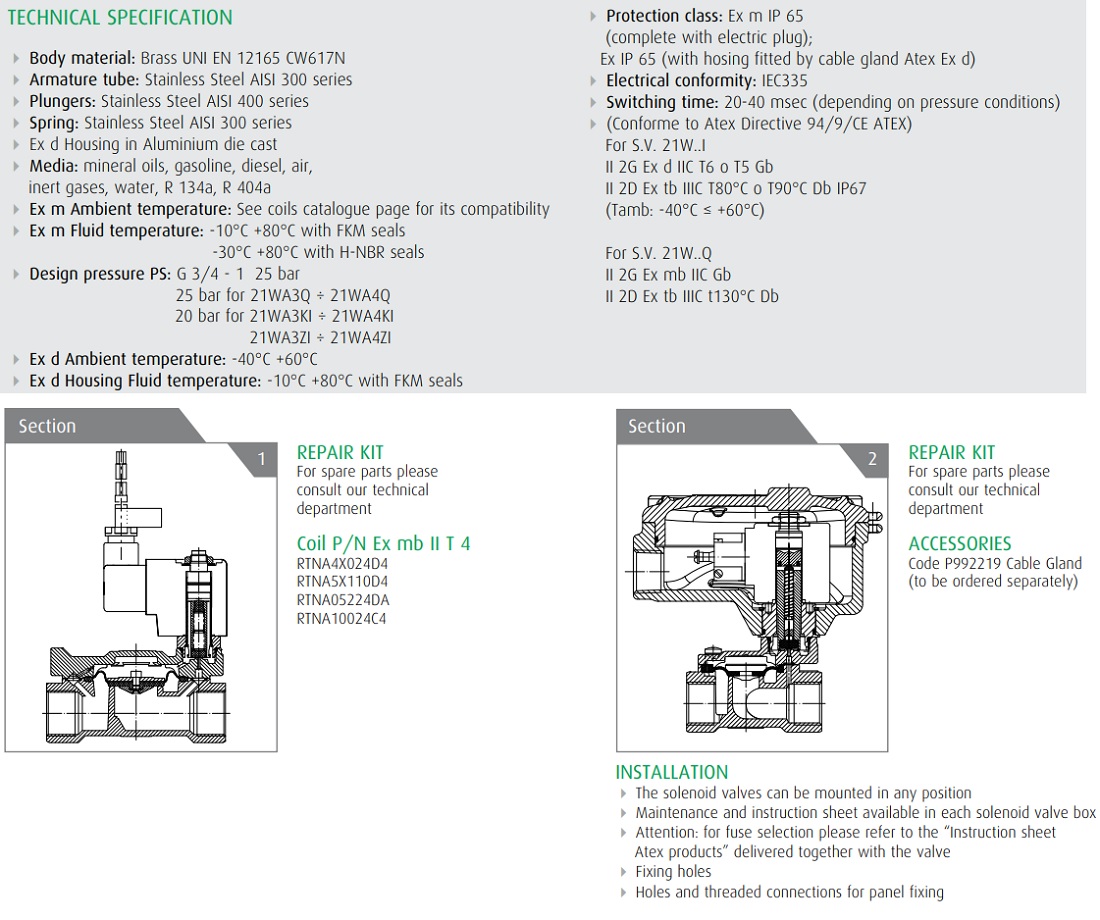 TECHNICAL SPECIFICATION

Body material: Brass UNI EN 12165 CW617N
Armature tube: Stainless Steel AISI 300 series
Plungers: Stainless Steel AISI 400 series
Spring: Stainless Steel AISI 300 series
Ex d Housing in Aluminium die cast
Media: mineral oils, gasoline, diesel, air, inert gases, water, R 134a, R 404a
Ex m Ambient temperature: See coils catalogue page for its compatibility
Ex m Fluid temperature: -10°C +80°C with FKM seals
-30°C +80°C with H-NBR seals
Design pressure PS: G 3/4 - 1 25 bar
25 bar for 21WA3Q ÷ 21WA4Q
20 bar for 21WA3KI ÷ 21WA4KI
21WA3ZI ÷ 21WA4ZI
Ex d Ambient temperature: -40°C +60°C
Ex d Housing Fluid temperature: -10°C +80°C with FKM seals

Protection class: Ex m IP 65 (complete with electric plug);
Ex IP 65 (with hosing fitted by cable gland Atex Ex d)
Electrical conformity: IEC335
Switching time: 20-40 msec (depending on pressure conditions)
(Conforme to Atex Directive 94/9/CE ATEX)
For S.V. 21W..I
II 2G Ex d IIC T6 o T5 Gb
II 2D Ex tb IIIC T80°C o T90°C Db IP67
(Tamb: -40°C ≤ +60°C)

For S.V. 21W..Q
II 2G Ex mb IIC Gb
II 2D Ex tb IIIC t130°C Db

Section

1

REPAIR KIT
For spare parts please consult our technical department

Coil P/N Ex mb II T 4
RTNA4X024D4
RTNA5X110D4
RTNA05224DA
RTNA10024C4

Section

2

REPAIR KIT
For spare parts please consult our technical department

ACCESSORIES
Code P992219 Cable Gland (to be ordered separately)

INSTALLATION
The solenoid valves can be mounted in any position
Maintenance and instruction sheet available in each solenoid valve box
Attention: for fuse selection please refer to the "Instruction sheet Atex products" delivered together with the valve
Fixing holes
Holes and threaded connections for panel fixing